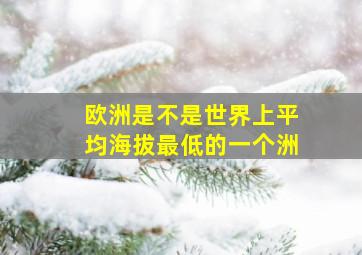 欧洲是不是世界上平均海拔最低的一个洲